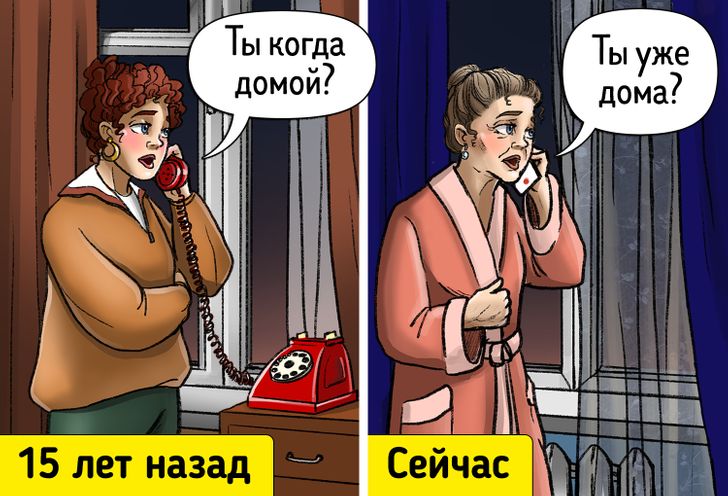 Ты когда домой?

15 лет назад

Ты уже дома?

Сейчас